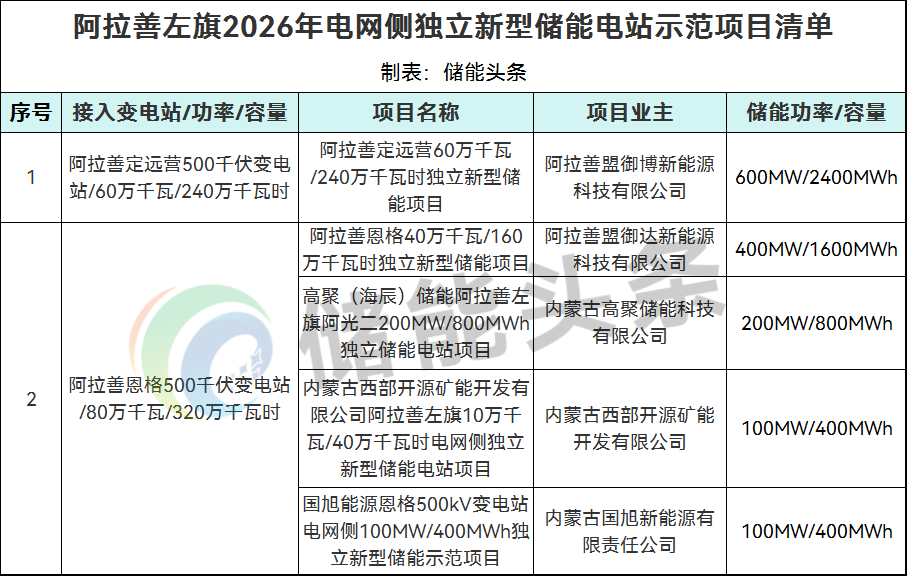 阿拉善左旗2026年电网侧独立新型储能电站示范项目清单

制表：储能头条

| 序号 | 接入变电站/功率/容量 | 项目名称 | 项目业主 | 储能功率/容量 |
|---|---|---|---|---|
| 1 | 阿拉善定远营500千伏变电站/60万千瓦/240万千瓦时 | 阿拉善定远营60万千瓦/240万千瓦时独立新型储能项目 | 阿拉善盟御博新能源科技有限公司 | 600MW/2400MWh |
| 2 | 阿拉善恩格500千伏变电站/80万千瓦/320万千瓦时 | 阿拉善恩格40万千瓦/160万千瓦时独立新型储能项目 | 阿拉善盟御达新能源科技有限公司 | 400MW/1600MWh |
| | | 高聚（海辰）储能阿拉善左旗阿光二200MW/800MWh独立储能电站项目 | 内蒙古高聚储能科技有限公司 | 200MW/800MWh |
| | | 内蒙古西部开源矿能开发有限公司阿拉善左旗10万千瓦/40万千瓦时电网侧独立新型储能电站项目 | 内蒙古西部开源矿能开发有限公司 | 100MW/400MWh |
| | | 国旭能源恩格500kV变电站电网侧100MW/400MWh独立新型储能示范项目 | 内蒙古国旭新能源有限责任公司 | 100MW/400MWh |

储能头条